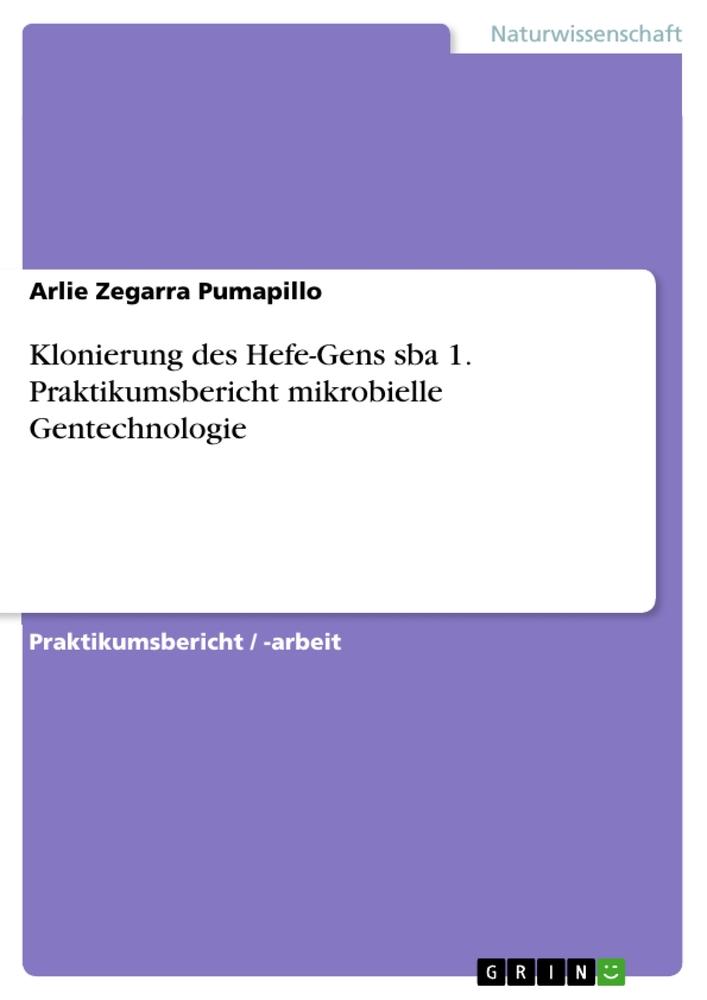 Naturwissenschaft

Arlie Zegarra Pumapillo

Klonierung des Hefe-Gens sba 1. Praktikumsbericht mikrobielle Gentechnologie

Praktikumsbericht / -arbeit

GRIN